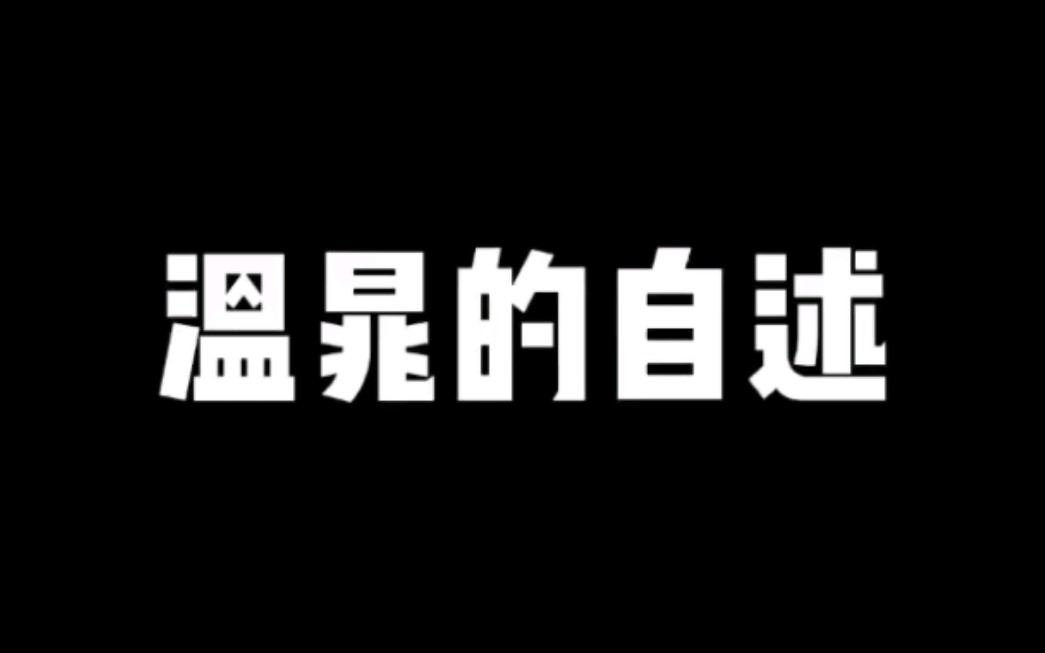 温晁的自述